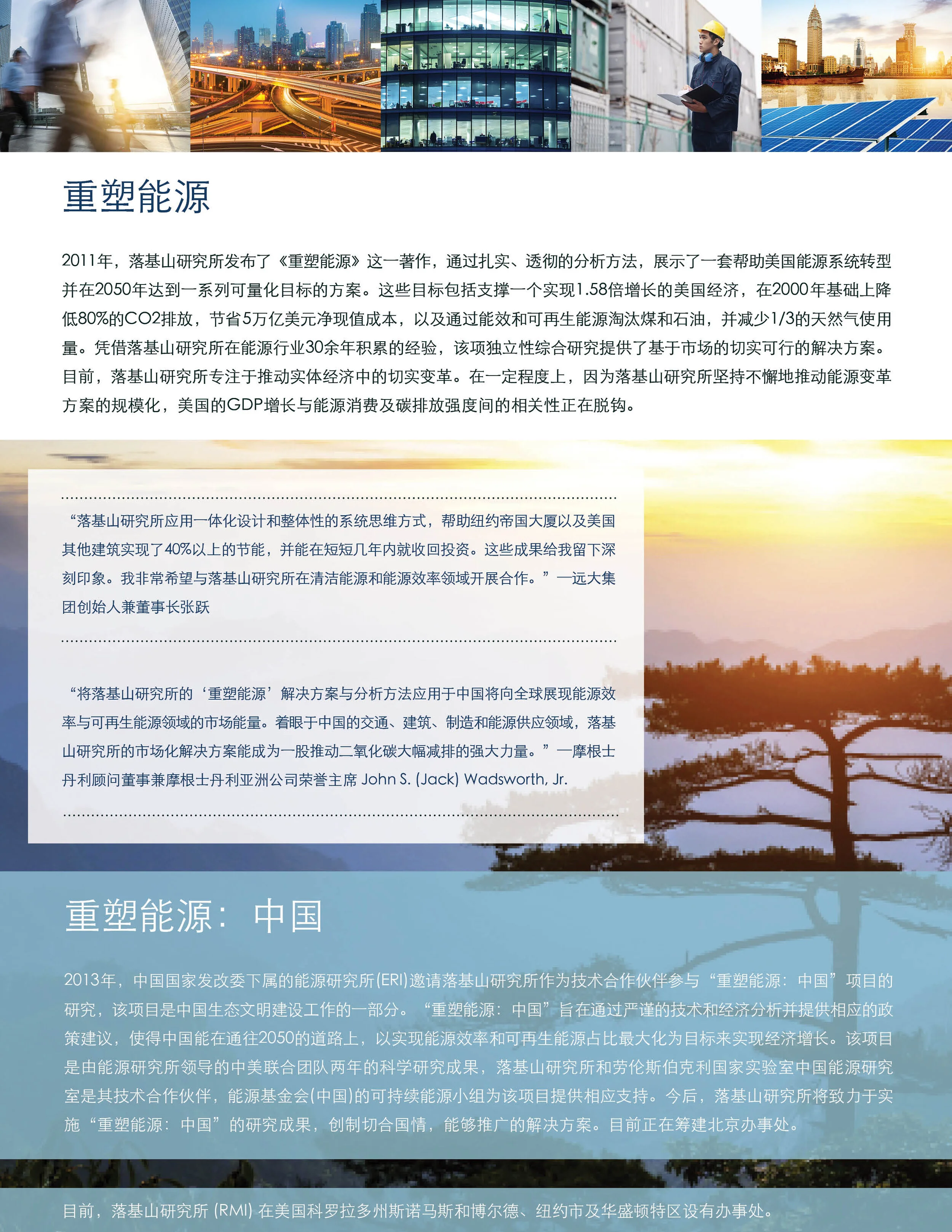 重塑能源

2011年，落基山研究所发布了《重塑能源》这一著作，通过扎实、透彻的分析方法，展示了一套帮助美国能源系统转型并在2050年达到一系列可量化目标的方案。这些目标包括支撑一个实现1.58倍增长的美国经济，在2000年基础上降低80%的CO2排放，节省5万亿美元净现值成本，以及通过能效和可再生能源淘汰煤和石油，并减少1/3的天然气使用量。凭借落基山研究所在能源行业30余年积累的经验，该项独立性综合研究提供了基于市场的切实可行的解决方案。目前，落基山研究所专注于推动实体经济中的切实变革。在一定程度上，因为落基山研究所坚持不懈地推动能源变革方案的规模化，美国的GDP增长与能源消费及碳排放强度间的相关性正在脱钩。

“落基山研究所应用一体化设计和整体性的系统思维方式，帮助纽约帝国大厦以及美国其他建筑实现了40%以上的节能，并能在短短几年内就收回投资。这些成果给我留下深刻印象。我非常希望与落基山研究所在清洁能源和能源效率领域开展合作。”—远大集团创始人兼董事长张跃

“将落基山研究所的‘重塑能源’解决方案与分析方法应用于中国将向全球展现能源效率与可再生能源领域的市场能量。着眼于中国的交通、建筑、制造和能源供应领域，落基山研究所的市场化解决方案能成为一股推动二氧化碳大幅减排的强大力量。”—摩根士丹利顾问董事兼摩根士丹利亚洲公司荣誉主席 John S. (Jack) Wadsworth, Jr.

重塑能源：中国

2013年，中国国家发改委下属的能源研究所(ERI)邀请落基山研究所作为技术合作伙伴参与“重塑能源：中国”项目的研究，该项目是中国生态文明建设工作的一部分。“重塑能源：中国”旨在通过严谨的技术和经济分析并提供相应的政策建议，使得中国能在通往2050的道路上，以实现能源效率和可再生能源占比最大化为目标来实现经济增长。该项目是由能源研究所领导的中美联合团队两年的科学研究成果，落基山研究所和劳伦斯伯克利国家实验室中国能源研究室是其技术合作伙伴，能源基金会(中国)的可持续能源小组为该项目提供相应支持。今后，落基山研究所将致力于实施“重塑能源：中国”的研究成果，创制切合国情，能够推广的解决方案。目前正在筹建北京办事处。

目前，落基山研究所 (RMI) 在美国科罗拉多州斯诺马斯和博尔德、纽约市及华盛顿特区设有办事处。